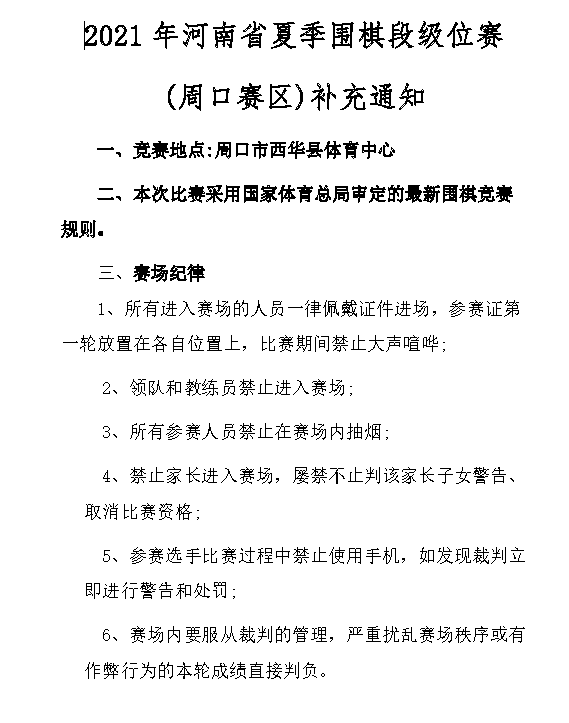 2021 年河南省夏季围棋段级位赛

(周口赛区)补充通知

一、竞赛地点:周口市西华县体育中心

二、本次比赛采用国家体育总局审定的最新围棋竞赛规则。

三、赛场纪律

1、所有进入赛场的人员一律佩戴证件进场，参赛证第一轮放置在各自位置上，比赛期间禁止大声喧哗;

2、领队和教练员禁止进入赛场;

3、所有参赛人员禁止在赛场内抽烟;

4、禁止家长进入赛场，屡禁不止判该家长子女警告、取消比赛资格;

5、参赛选手比赛过程中禁止使用手机，如发现裁判立即进行警告和处罚;

6、赛场内要服从裁判的管理，严重扰乱赛场秩序或有作弊行为的本轮成绩直接判负。